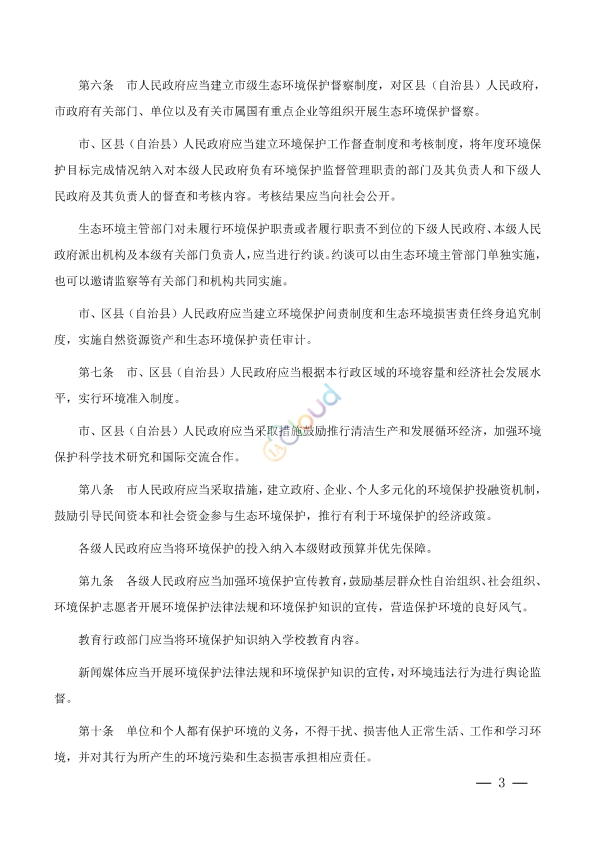 第六条　市人民政府应当建立市级生态环境保护督察制度，对区县（自治县）人民政府，市政府有关部门、单位以及有关市属国有重点企业等组织开展生态环境保护督察。

市、区县（自治县）人民政府应当建立环境保护工作督查制度和考核制度，将年度环境保护目标完成情况纳入对本级人民政府负有环境保护监督管理职责的部门及其负责人和下级人民政府及其负责人的督查和考核内容。考核结果应当向社会公开。

生态环境主管部门对未履行环境保护职责或者履行职责不到位的下级人民政府、本级人民政府派出机构及本级有关部门负责人，应当进行约谈。约谈可以由生态环境主管部门单独实施，也可以邀请监察等有关部门和机构共同实施。

市、区县（自治县）人民政府应当建立环境保护问责制度和生态环境损害责任终身追究制度，实施自然资源资产和生态环境保护责任审计。

第七条　市、区县（自治县）人民政府应当根据本行政区域的环境容量和经济社会发展水平，实行环境准入制度。

市、区县（自治县）人民政府应当采取措施鼓励推行清洁生产和发展循环经济，加强环境保护科学技术研究和国际交流合作。

第八条　市人民政府应当采取措施，建立政府、企业、个人多元化的环境保护投融资机制，鼓励引导民间资本和社会资金参与生态环境保护，推行有利于环境保护的经济政策。

各级人民政府应当将环境保护的投入纳入本级财政预算并优先保障。

第九条　各级人民政府应当加强环境保护宣传教育，鼓励基层群众性自治组织、社会组织、环境保护志愿者开展环境保护法律法规和环境保护知识的宣传，营造保护环境的良好风气。

教育行政部门应当将环境保护知识纳入学校教育内容。

新闻媒体应当开展环境保护法律法规和环境保护知识的宣传，对环境违法行为进行舆论监督。

第十条　单位和个人都有保护环境的义务，不得干扰、损害他人正常生活、工作和学习环境，并对其行为所产生的环境污染和生态损害承担相应责任。

— 3 —